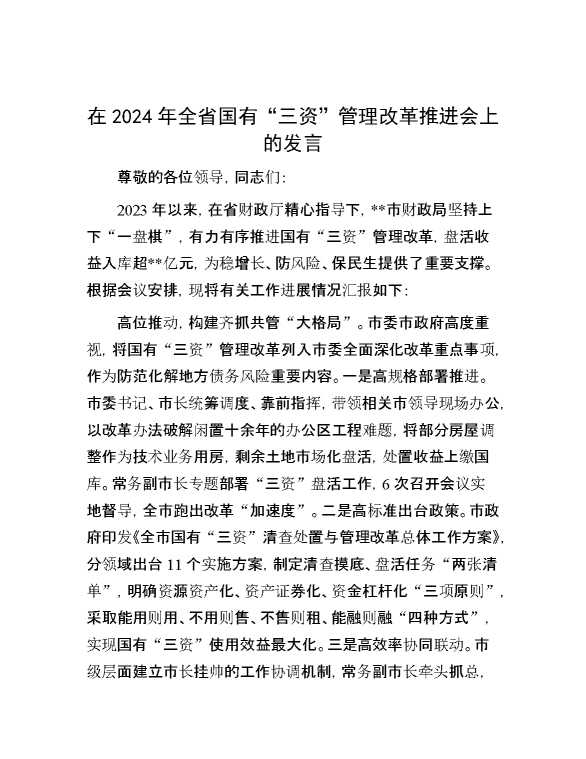 在 2024 年全省国有“三资”管理改革推进会上的发言

尊敬的各位领导，同志们：

2023 年以来，在省财政厅精心指导下，**市财政局坚持上下“一盘棋”，有力有序推进国有“三资”管理改革，盘活收益入库超**亿元，为稳增长、防风险、保民生提供了重要支撑。根据会议安排，现将有关工作进展情况汇报如下：

高位推动，构建齐抓共管“大格局”。市委市政府高度重视，将国有“三资”管理改革列入市委全面深化改革重点事项，作为防范化解地方债务风险重要内容。一是高规格部署推进。市委书记、市长统筹调度、靠前指挥，带领相关市领导现场办公，以改革办法破解闲置十余年的办公区工程难题，将部分房屋调整作为技术业务用房，剩余土地市场化盘活，处置收益上缴国库。常务副市长专题部署“三资”盘活工作，6 次召开会议实地督导，全市跑出改革“加速度”。二是高标准出台政策。市政府印发《全市国有“三资”清查处置与管理改革总体工作方案》，分领域出台 11 个实施方案，制定清查摸底、盘活任务“两张清单”，明确资源资产化、资产证券化、资金杠杆化“三项原则”，采取能用则用、不用则售、不售则租、能融则融“四种方式”，实现国有“三资”使用效益最大化。三是高效率协同联动。市级层面建立市长挂帅的工作协调机制，常务副市长牵头抓总，